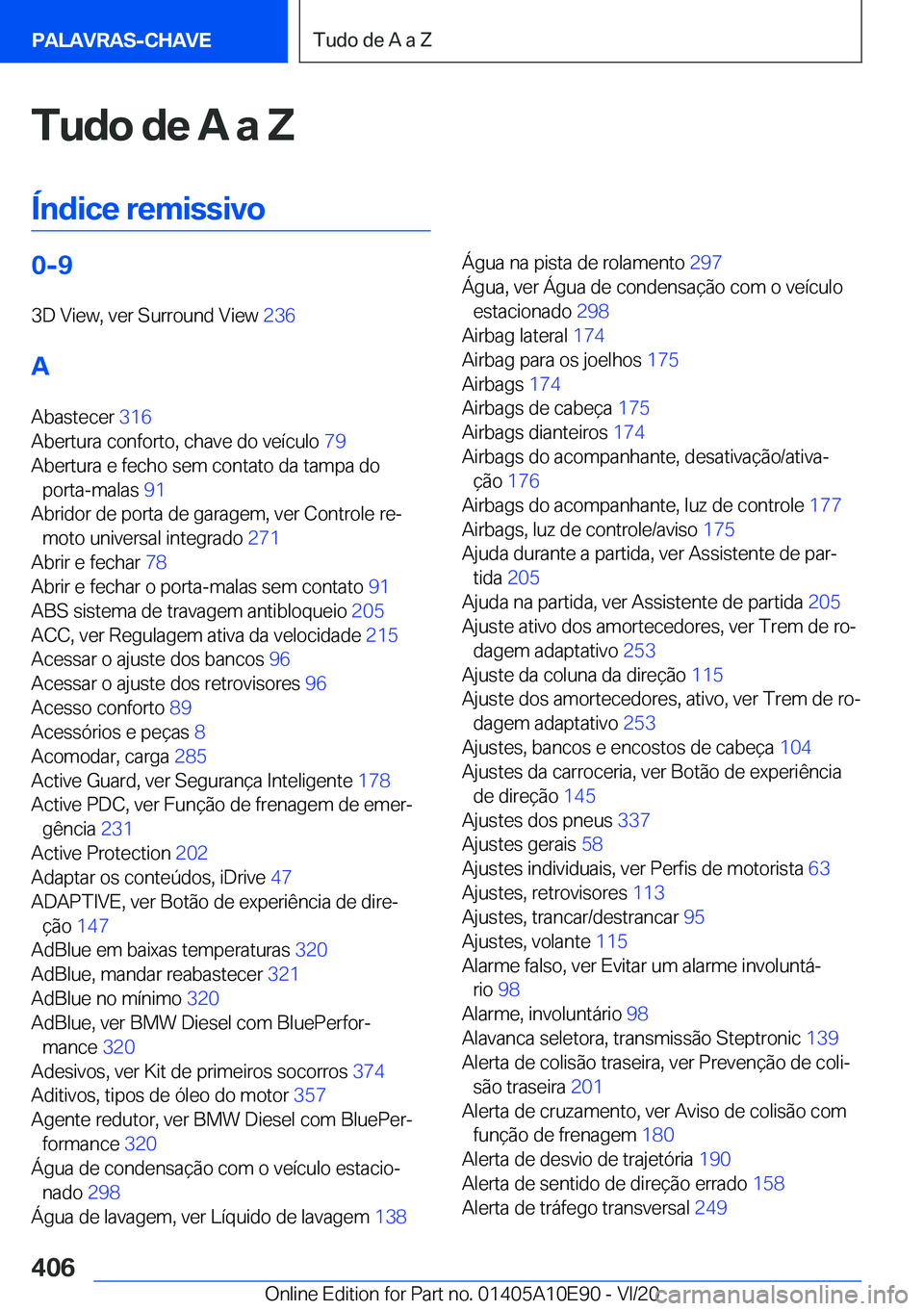 PALAVRAS-CHAVE

Tudo de A a Z

Tudo de A a Z

Índice remissivo

0-9

3D View, ver Surround View 236

A

Abastecer 316
Abertura conforto, chave do veículo 79
Abertura e fecho sem contato da tampa do porta-malas 91
Abridor de porta de garagem, ver Controle remoto universal integrado 271
Abrir e fechar 78
Abrir e fechar o porta-malas sem contato 91
ABS sistema de travagem antibloqueio 205
ACC, ver Regulagem ativa da velocidade 215
Acessar o ajuste dos bancos 96
Acessar o ajuste dos retrovisores 96
Acesso conforto 89
Acessórios e peças 8
Acomodar, carga 285
Active Guard, ver Segurança Inteligente 178
Active PDC, ver Função de frenagem de emergência 231
Active Protection 202
Adaptar os conteúdos, iDrive 47
ADAPTIVE, ver Botão de experiência de direção 147
AdBlue em baixas temperaturas 320
AdBlue, mandar reabastecer 321
AdBlue no mínimo 320
AdBlue, ver BMW Diesel com BluePerformance 320
Adesivos, ver Kit de primeiros socorros 374
Aditivos, tipos de óleo do motor 357
Agente redutor, ver BMW Diesel com BluePerformance 320
Água de condensação com o veículo estacionado 298
Água de lavagem, ver Líquido de lavagem 138

Água na pista de rolamento 297
Água, ver Água de condensação com o veículo estacionado 298
Airbag lateral 174
Airbag para os joelhos 175
Airbags 174
Airbags de cabeça 175
Airbags dianteiros 174
Airbags do acompanhante, desativação/ativação 176
Airbags do acompanhante, luz de controle 177
Airbags, luz de controle/aviso 175
Ajuda durante a partida, ver Assistente de partida 205
Ajuda na partida, ver Assistente de partida 205
Ajuste ativo dos amortecedores, ver Trem de rodagem adaptativo 253
Ajuste da coluna da direção 115
Ajuste dos amortecedores, ativo, ver Trem de rodagem adaptativo 253
Ajustes, bancos e encostos de cabeça 104
Ajustes da carroceria, ver Botão de experiência de direção 145
Ajustes dos pneus 337
Ajustes gerais 58
Ajustes individuais, ver Perfis de motorista 63
Ajustes, retrovisores 113
Ajustes, trancar/destrancar 95
Ajustes, volante 115
Alarme falso, ver Evitar um alarme involuntário 98
Alarme, involuntário 98
Alavanca seletora, transmissão Steptronic 139
Alerta de colisão traseira, ver Prevenção de colisão traseira 201
Alerta de cruzamento, ver Aviso de colisão com função de frenagem 180
Alerta de desvio de trajetória 190
Alerta de sentido de direção errado 158
Alerta de tráfego transversal 249

406

Online Edition for Part no. 01405A10E90 - VI/20 carmanualsonline.info